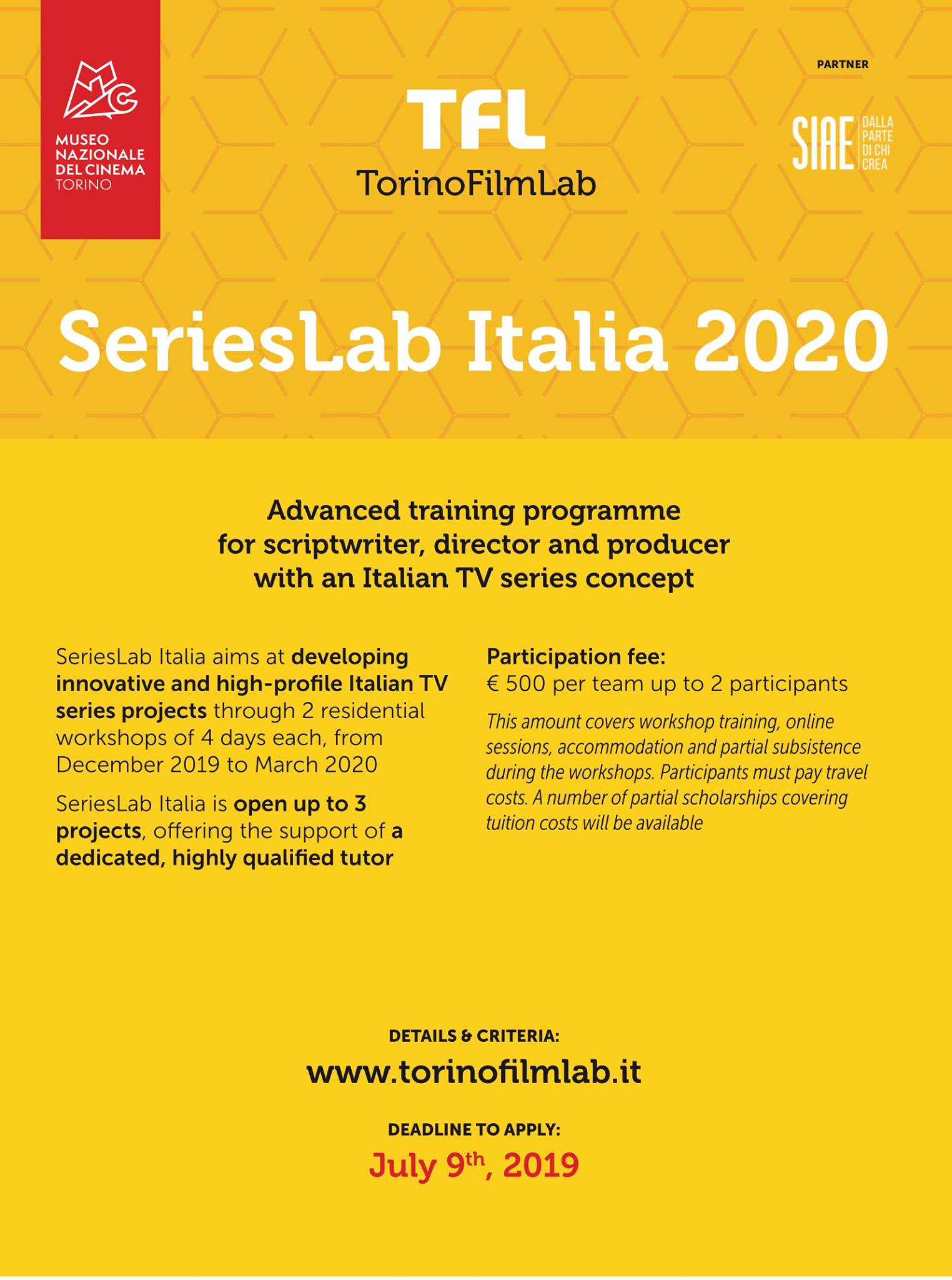 MUSEO
NAZIONALE
DEL CINEMA
TORINO

TFL
TorinoFilmLab

PARTNER

SIAE
DALLA
PARTE
DI CHI
CREA

SeriesLab Italia 2020

Advanced training programme
for scriptwriter, director and producer
with an Italian TV series concept

SeriesLab Italia aims at developing innovative and high-profile Italian TV series projects through 2 residential workshops of 4 days each, from December 2019 to March 2020

SeriesLab Italia is open up to 3 projects, offering the support of a dedicated, highly qualified tutor

Participation fee:
€ 500 per team up to 2 participants

This amount covers workshop training, online sessions, accommodation and partial subsistence during the workshops. Participants must pay travel costs. A number of partial scholarships covering tuition costs will be available

DETAILS & CRITERIA:
www.torinofilmlab.it

DEADLINE TO APPLY:
July 9th, 2019